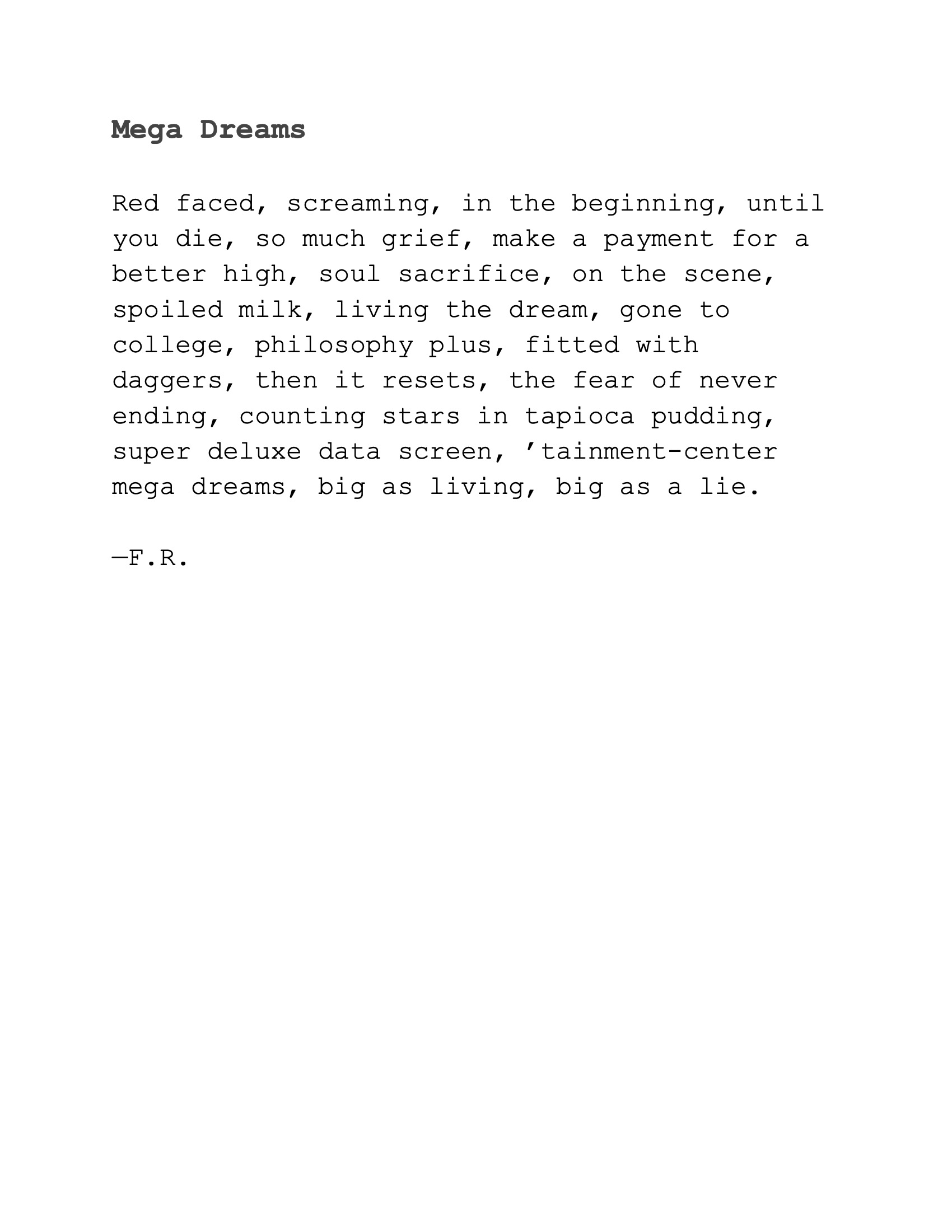 Mega Dreams

Red faced, screaming, in the beginning, until you die, so much grief, make a payment for a better high, soul sacrifice, on the scene, spoiled milk, living the dream, gone to college, philosophy plus, fitted with daggers, then it resets, the fear of never ending, counting stars in tapioca pudding, super deluxe data screen, ’tainment-center mega dreams, big as living, big as a lie.

—F.R.